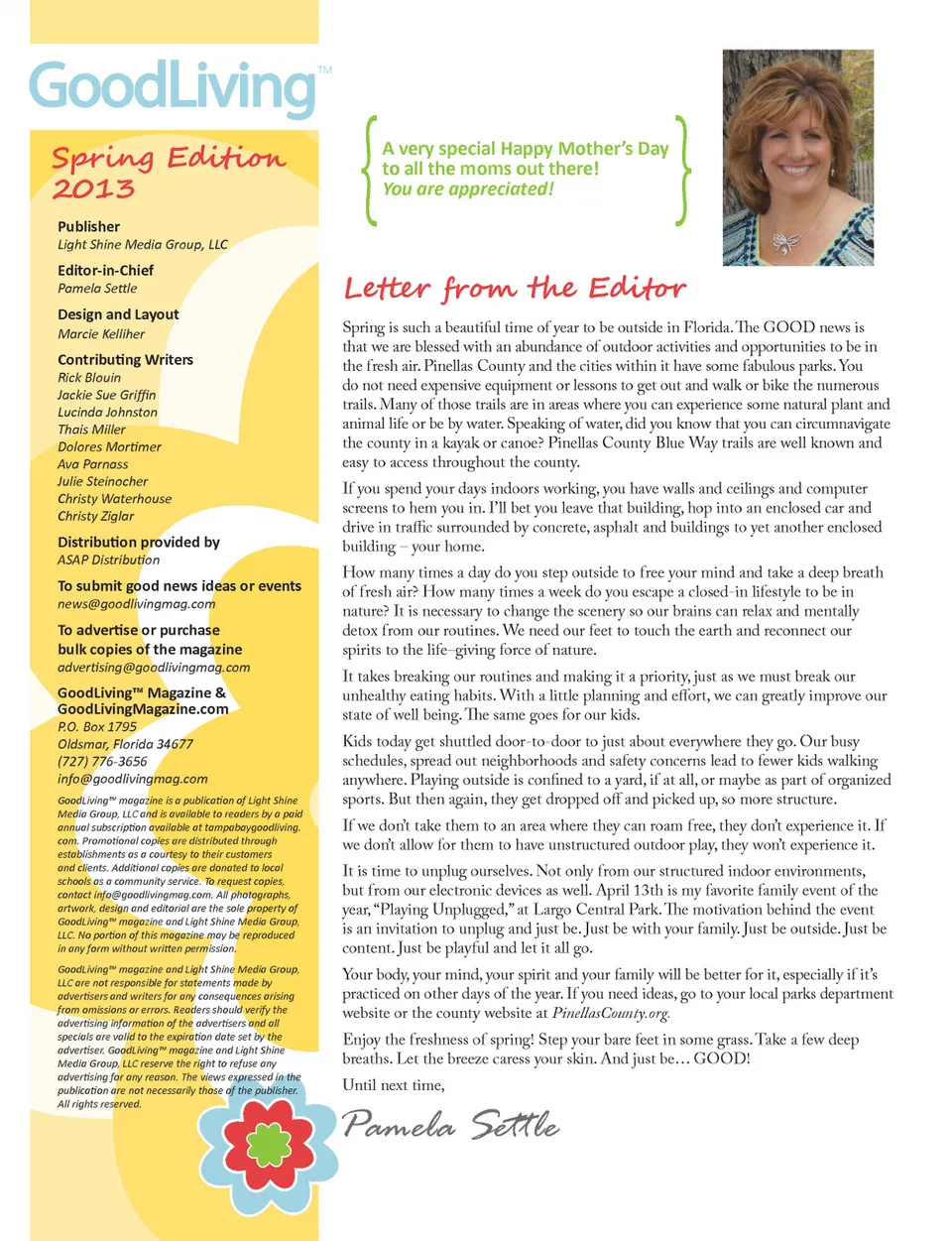 GoodLiving™

Spring Edition 2013

Publisher
Light Shine Media Group, LLC

Editor-in-Chief
Pamela Settle

Design and Layout
Marcie Kelliher

Contributing Writers
Rick Blouin
Jackie Sue Griffin
Lucinda Johnston
Thais Miller
Dolores Mortimer
Ava Parnass
Julie Steinocher
Christy Waterhouse
Christy Ziglar

Distribution provided by
ASAP Distribution

To submit good news ideas or events
news@goodlivingmag.com

To advertise or purchase bulk copies of the magazine
advertising@goodlivingmag.com

GoodLiving™ Magazine & GoodLivingMagazine.com
P.O. Box 1795
Oldsmar, Florida 34677
(727) 776-3656
info@goodlivingmag.com

GoodLiving™ magazine is a publication of Light Shine Media Group, LLC and is available to readers by a paid annual subscription available at tampabaygoodliving.com. Promotional copies are distributed through establishments as a courtesy to their customers and clients. Additional copies are donated to local schools as a community service. To request copies, contact info@goodlivingmag.com. All photographs, artwork, design and editorial are the sole property of GoodLiving™ magazine and Light Shine Media Group, LLC. No portion of this magazine may be reproduced in any form without written permission.

GoodLiving™ magazine and Light Shine Media Group, LLC are not responsible for statements made by advertisers and writers for any consequences arising from omissions or errors. Readers should verify the advertising information of the advertisers and all specials are valid to the expiration date set by the advertiser. GoodLiving™ magazine and Light Shine Media Group, LLC reserve the right to refuse any advertising for any reason. The views expressed in the publication are not necessarily those of the publisher. All rights reserved.

A very special Happy Mother's Day to all the moms out there!
You are appreciated!

Letter from the Editor

Spring is such a beautiful time of year to be outside in Florida. The GOOD news is that we are blessed with an abundance of outdoor activities and opportunities to be in the fresh air. Pinellas County and the cities within it have some fabulous parks. You do not need expensive equipment or lessons to get out and walk or bike the numerous trails. Many of those trails are in areas where you can experience some natural plant and animal life or be by water. Speaking of water, did you know that you can circumnavigate the county in a kayak or canoe? Pinellas County Blue Way trails are well known and easy to access throughout the county.

If you spend your days indoors working, you have walls and ceilings and computer screens to hem you in. I'll bet you leave that building, hop into an enclosed car and drive in traffic surrounded by concrete, asphalt and buildings to yet another enclosed building – your home.

How many times a day do you step outside to free your mind and take a deep breath of fresh air? How many times a week do you escape a closed-in lifestyle to be in nature? It is necessary to change the scenery so our brains can relax and mentally detox from our routines. We need our feet to touch the earth and reconnect our spirits to the life-giving force of nature.

It takes breaking our routines and making it a priority, just as we must break our unhealthy eating habits. With a little planning and effort, we can greatly improve our state of well being. The same goes for our kids.

Kids today get shuttled door-to-door to just about everywhere they go. Our busy schedules, spread out neighborhoods and safety concerns lead to fewer kids walking anywhere. Playing outside is confined to a yard, if at all, or maybe as part of organized sports. But then again, they get dropped off and picked up, so more structure.

If we don't take them to an area where they can roam free, they don't experience it. If we don't allow for them to have unstructured outdoor play, they won't experience it.

It is time to unplug ourselves. Not only from our structured indoor environments, but from our electronic devices as well. April 13th is my favorite family event of the year, "Playing Unplugged," at Largo Central Park. The motivation behind the event is an invitation to unplug and just be. Just be with your family. Just be outside. Just be content. Just be playful and let it all go.

Your body, your mind, your spirit and your family will be better for it, especially if it's practiced on other days of the year. If you need ideas, go to your local parks department website or the county website at PinellasCounty.org.

Enjoy the freshness of spring! Step your bare feet in some grass. Take a few deep breaths. Let the breeze caress your skin. And just be… GOOD!

Until next time,

Pamela Settle